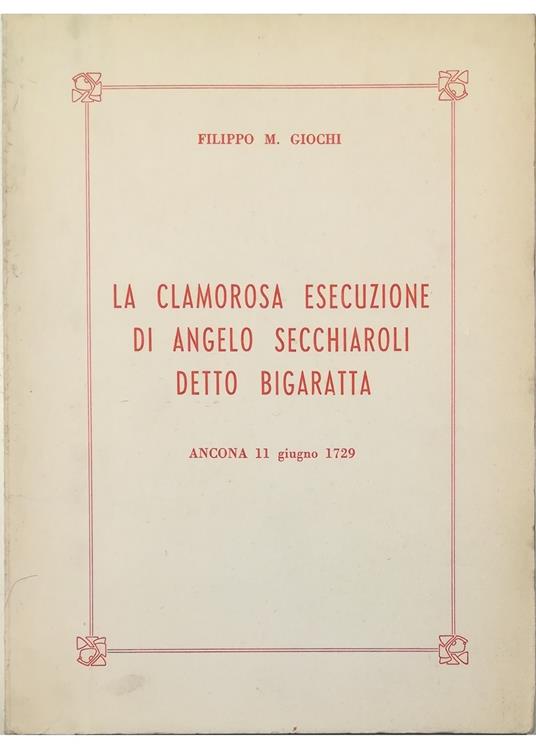 FILIPPO M. GIOCHI

LA CLAMOROSA ESECUZIONE
DI ANGELO SECCHIAROLI
DETTO BIGARATTA

ANCONA 11 giugno 1729